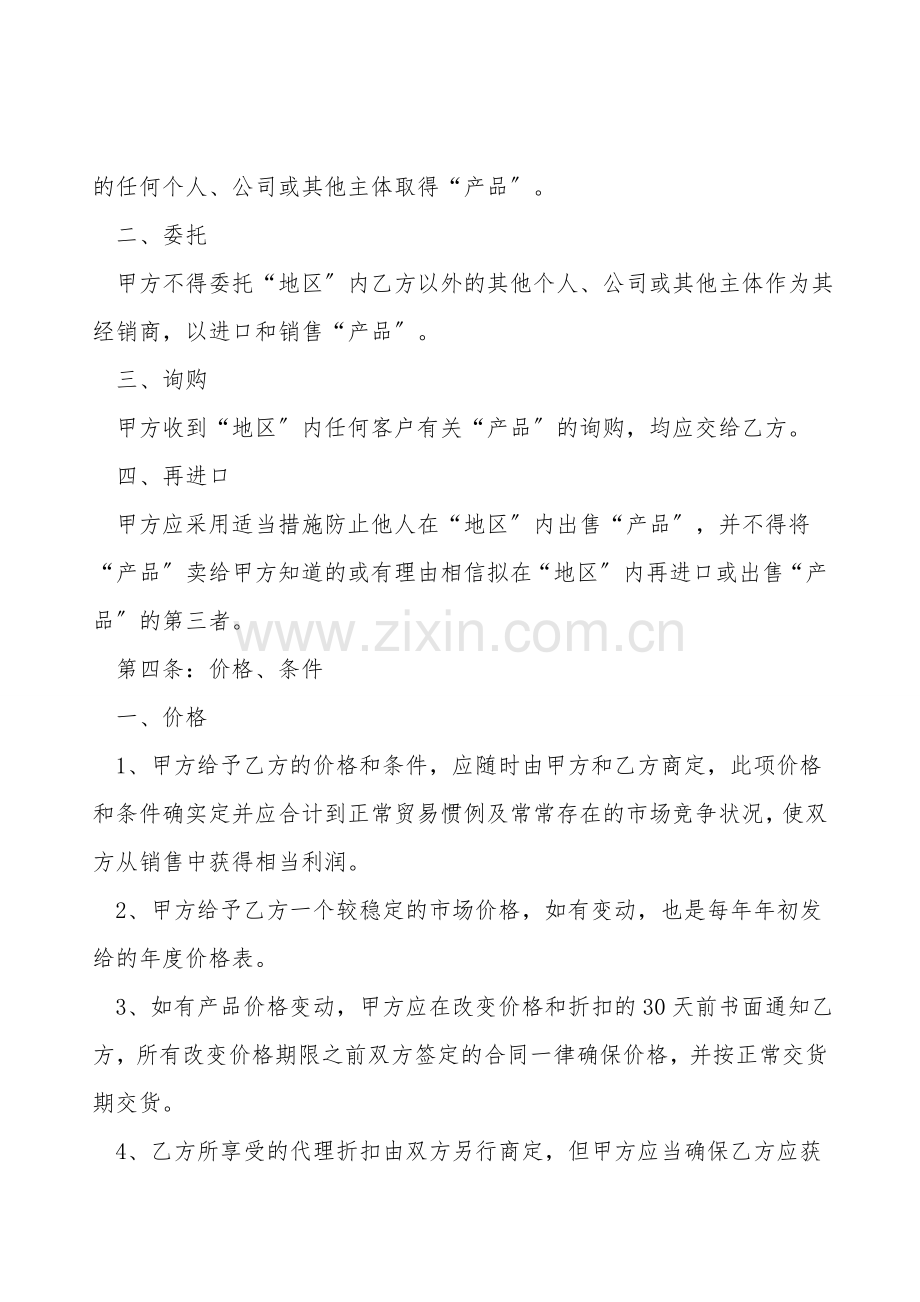 的任何个人、公司或其他主体取得“产品”。

二、委托

甲方不得委托“地区”内乙方以外的其他个人、公司或其他主体作为其经销商，以进口和销售“产品”。

三、询购

甲方收到“地区”内任何客户有关“产品”的询购，均应交给乙方。

四、再进口

甲方应采用适当措施防止他人在“地区”内出售“产品”，并不得将“产品”卖给甲方知道的或有理由相信拟在“地区”内再进口或出售“产品”的第三者。

www.zixin.com.cn

第四条：价格、条件

一、价格

1、甲方给予乙方的价格和条件，应随时由甲方和乙方商定，此项价格和条件确实定并应合计到正常贸易惯例及常常存在的市场竞争状况，使双方从销售中获得相当利润。

2、甲方给予乙方一个较稳定的市场价格，如有变动，也是每年年初发给的年度价格表。

3、如有产品价格变动，甲方应在改变价格和折扣的30天前书面通知乙方，所有改变价格期限之前双方签定的合同一律确保价格，并按正常交货期交货。

4、乙方所享受的代理折扣由双方另行商定，但甲方应当确保乙方应获